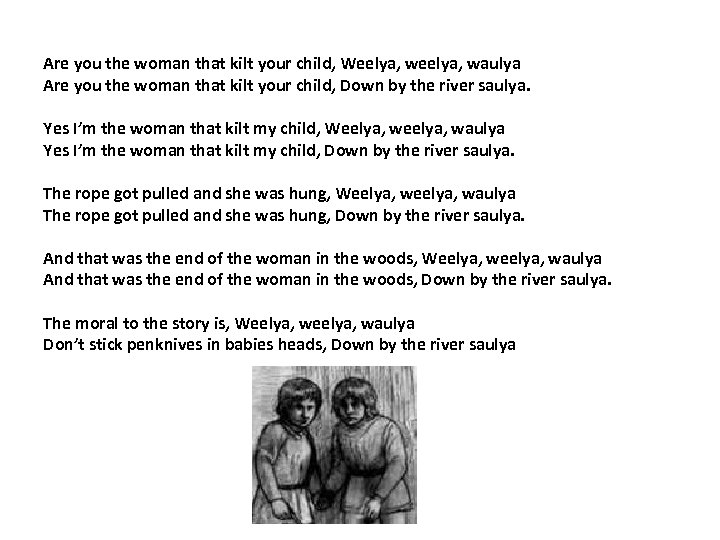 Are you the woman that kilt your child, Weelya, weelya, waulya
Are you the woman that kilt your child, Down by the river saulya.

Yes I'm the woman that kilt my child, Weelya, weelya, waulya
Yes I'm the woman that kilt my child, Down by the river saulya.

The rope got pulled and she was hung, Weelya, weelya, waulya
The rope got pulled and she was hung, Down by the river saulya.

And that was the end of the woman in the woods, Weelya, weelya, waulya
And that was the end of the woman in the woods, Down by the river saulya.

The moral to the story is, Weelya, weelya, waulya
Don't stick penknives in babies heads, Down by the river saulya